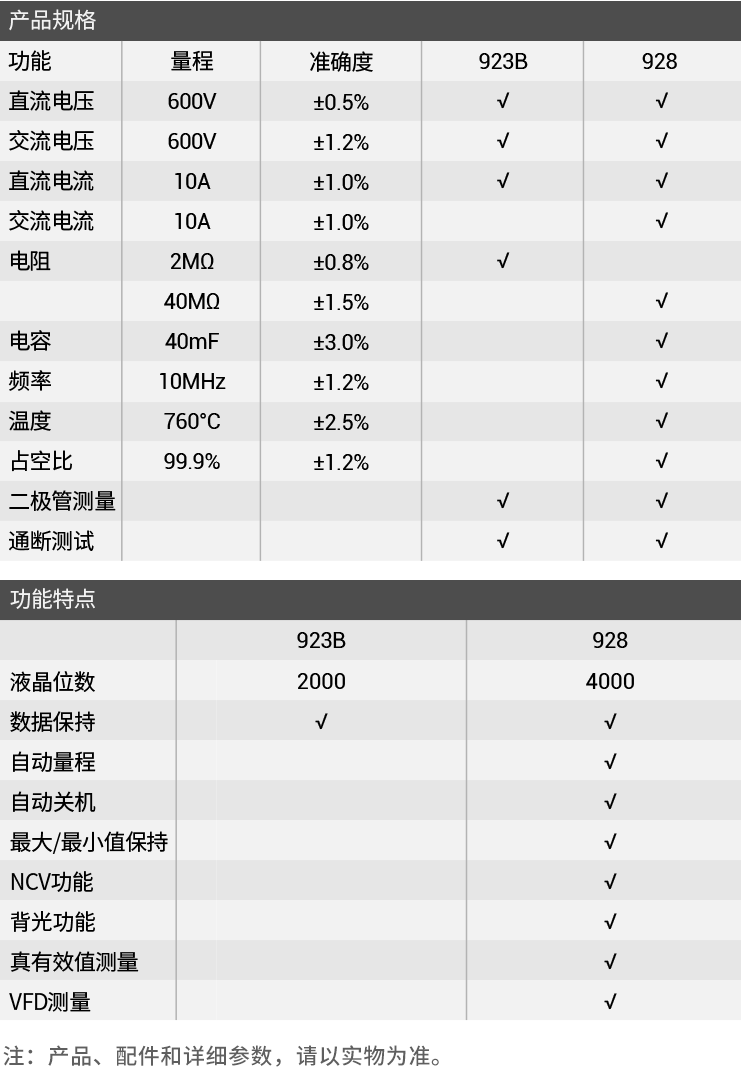 产品规格

| 功能 | 量程 | 准确度 | 923B | 928 |
|---|---|---|---|---|
| 直流电压 | 600V | ±0.5% | √ | √ |
| 交流电压 | 600V | ±1.2% | √ | √ |
| 直流电流 | 10A | ±1.0% | √ | √ |
| 交流电流 | 10A | ±1.0% |  | √ |
| 电阻 | 2MΩ | ±0.8% | √ |  |
|  | 40MΩ | ±1.5% |  | √ |
| 电容 | 40mF | ±3.0% |  | √ |
| 频率 | 10MHz | ±1.2% |  | √ |
| 温度 | 760°C | ±2.5% |  | √ |
| 占空比 | 99.9% | ±1.2% |  | √ |
| 二极管测量 |  |  | √ | √ |
| 通断测试 |  |  | √ | √ |

功能特点

|  | 923B | 928 |
|---|---|---|
| 液晶位数 | 2000 | 4000 |
| 数据保持 | √ | √ |
| 自动量程 |  | √ |
| 自动关机 |  | √ |
| 最大/最小值保持 |  | √ |
| NCV功能 |  | √ |
| 背光功能 |  | √ |
| 真有效值测量 |  | √ |
| VFD测量 |  | √ |

注：产品、配件和详细参数，请以实物为准。